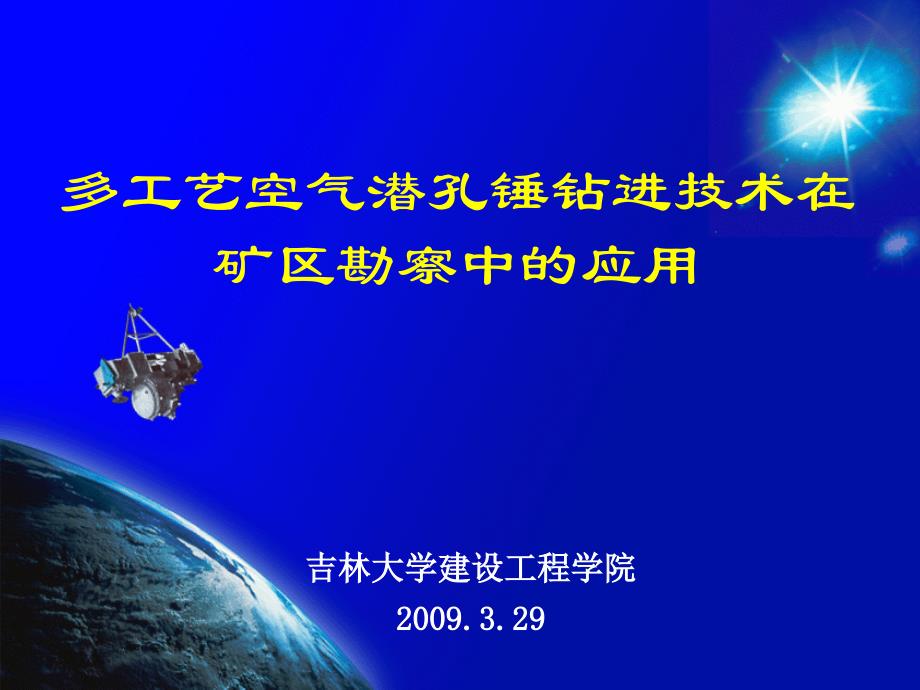 多工艺空气潜孔锤钻进技术在矿区勘察中的应用

吉林大学建设工程学院

2009.3.29